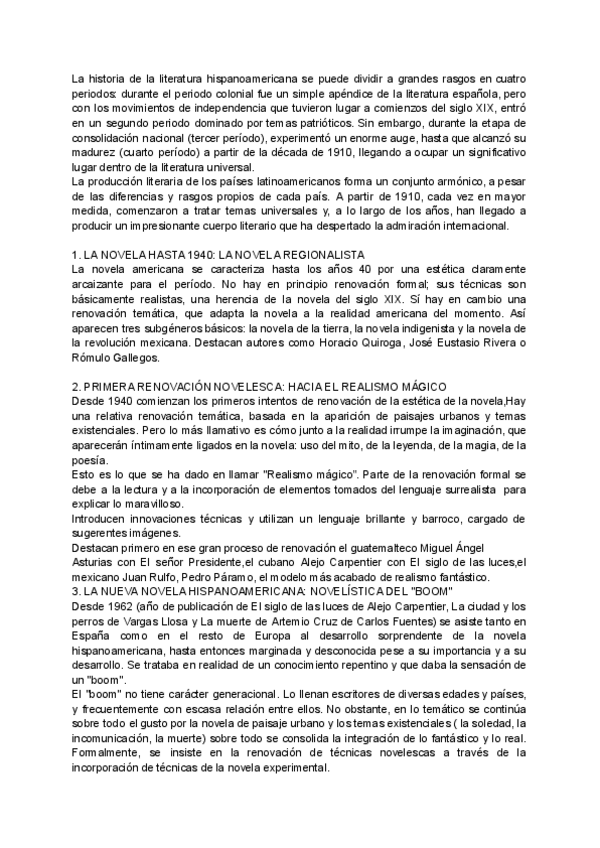 La historia de la literatura hispanoamericana se puede dividir a grandes rasgos en cuatro periodos: durante el periodo colonial fue un simple apéndice de la literatura española, pero con los movimientos de independencia que tuvieron lugar a comienzos del siglo XIX, entró en un segundo periodo dominado por temas patrióticos. Sin embargo, durante la etapa de consolidación nacional (tercer período), experimentó un enorme auge, hasta que alcanzó su madurez (cuarto período) a partir de la década de 1910, llegando a ocupar un significativo lugar dentro de la literatura universal.
La producción literaria de los países latinoamericanos forma un conjunto armónico, a pesar de las diferencias y rasgos propios de cada país. A partir de 1910, cada vez en mayor medida, comenzaron a tratar temas universales y, a lo largo de los años, han llegado a producir un impresionante cuerpo literario que ha despertado la admiración internacional.

1. LA NOVELA HASTA 1940: LA NOVELA REGIONALISTA
La novela americana se caracteriza hasta los años 40 por una estética claramente arcaizante para el período. No hay en principio renovación formal; sus técnicas son básicamente realistas, una herencia de la novela del siglo XIX. Sí hay en cambio una renovación temática, que adapta la novela a la realidad americana del momento. Así aparecen tres subgéneros básicos: la novela de la tierra, la novela indigenista y la novela de la revolución mexicana. Destacan autores como Horacio Quiroga, José Eustasio Rivera o Rómulo Gallegos.

2. PRIMERA RENOVACIÓN NOVELESCA: HACIA EL REALISMO MÁGICO
Desde 1940 comienzan los primeros intentos de renovación de la estética de la novela,Hay una relativa renovación temática, basada en la aparición de paisajes urbanos y temas existenciales. Pero lo más llamativo es cómo junto a la realidad irrumpe la imaginación, que aparecerán íntimamente ligados en la novela: uso del mito, de la leyenda, de la magia, de la poesía.
Esto es lo que se ha dado en llamar "Realismo mágico". Parte de la renovación formal se debe a la lectura y a la incorporación de elementos tomados del lenguaje surrealista para explicar lo maravilloso.
Introducen innovaciones técnicas y utilizan un lenguaje brillante y barroco, cargado de sugerentes imágenes.
Destacan primero en ese gran proceso de renovación el guatemalteco Miguel Ángel Asturias con El señor Presidente,el cubano Alejo Carpentier con El siglo de las luces,el mexicano Juan Rulfo, Pedro Páramo, el modelo más acabado de realismo fantástico.
3. LA NUEVA NOVELA HISPANOAMERICANA: NOVELÍSTICA DEL "BOOM"
Desde 1962 (año de publicación de El siglo de las luces de Alejo Carpentier, La ciudad y los perros de Vargas Llosa y La muerte de Artemio Cruz de Carlos Fuentes) se asiste tanto en España como en el resto de Europa al desarrollo sorprendente de la novela hispanoamericana, hasta entonces marginada y desconocida pese a su importancia y a su desarrollo. Se trataba en realidad de un conocimiento repentino y que daba la sensación de un "boom".
El "boom" no tiene carácter generacional. Lo llenan escritores de diversas edades y países, y frecuentemente con escasa relación entre ellos. No obstante, en lo temático se continúa sobre todo el gusto por la novela de paisaje urbano y los temas existenciales ( la soledad, la incomunicación, la muerte) sobre todo se consolida la integración de lo fantástico y lo real. Formalmente, se insiste en la renovación de técnicas novelescas a través de la incorporación de técnicas de la novela experimental.